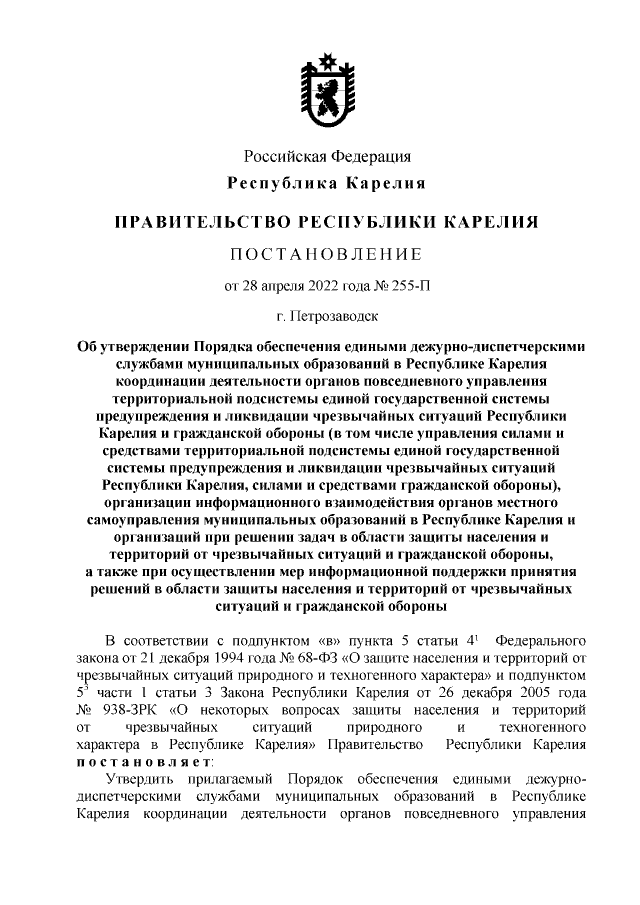 Российская Федерация
Республика Карелия

ПРАВИТЕЛЬСТВО РЕСПУБЛИКИ КАРЕЛИЯ

ПОСТАНОВЛЕНИЕ

от 28 апреля 2022 года № 255-П

г. Петрозаводск

Об утверждении Порядка обеспечения едиными дежурно-диспетчерскими службами муниципальных образований в Республике Карелия координации деятельности органов повседневного управления территориальной подсистемы единой государственной системы предупреждения и ликвидации чрезвычайных ситуаций Республики Карелия и гражданской обороны (в том числе управления силами и средствами территориальной подсистемы единой государственной системы предупреждения и ликвидации чрезвычайных ситуаций Республики Карелия, силами и средствами гражданской обороны), организации информационного взаимодействия органов местного самоуправления муниципальных образований в Республике Карелия и организаций при решении задач в области защиты населения и территорий от чрезвычайных ситуаций и гражданской обороны, а также при осуществлении мер информационной поддержки принятия решений в области защиты населения и территорий от чрезвычайных ситуаций и гражданской обороны

В соответствии с подпунктом «в» пункта 5 статьи $4^1$ Федерального закона от 21 декабря 1994 года № 68-ФЗ «О защите населения и территорий от чрезвычайных ситуаций природного и техногенного характера» и подпунктом $5^3$ части 1 статьи 3 Закона Республики Карелия от 26 декабря 2005 года № 938-ЗРК «О некоторых вопросах защиты населения и территорий от чрезвычайных ситуаций природного и техногенного характера в Республике Карелия» Правительство Республики Карелия постановляет:

Утвердить прилагаемый Порядок обеспечения едиными дежурно-диспетчерскими службами муниципальных образований в Республике Карелия координации деятельности органов повседневного управления